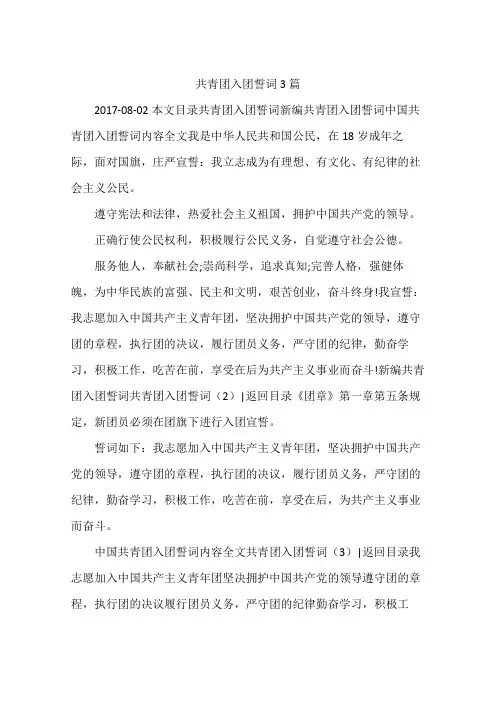 共青团入团誓词3篇

2017-08-02 本文目录共青团入团誓词新编共青团入团誓词中国共青团入团誓词内容全文我是中华人民共和国公民，在18岁成年之际，面对国旗，庄严宣誓：我立志成为有理想、有文化、有纪律的社会主义公民。

遵守宪法和法律，热爱社会主义祖国，拥护中国共产党的领导。

正确行使公民权利，积极履行公民义务，自觉遵守社会公德。

服务他人，奉献社会;崇尚科学，追求真知;完善人格，强健体魄，为中华民族的富强、民主和文明，艰苦创业，奋斗终身!我宣誓：我志愿加入中国共产主义青年团，坚决拥护中国共产党的领导，遵守团的章程，执行团的决议，履行团员义务，严守团的纪律，勤奋学习，积极工作，吃苦在前，享受在后为共产主义事业而奋斗!新编共青团入团誓词共青团入团誓词（2）|返回目录《团章》第一章第五条规定，新团员必须在团旗下进行入团宣誓。

誓词如下：我志愿加入中国共产主义青年团，坚决拥护中国共产党的领导，遵守团的章程，执行团的决议，履行团员义务，严守团的纪律，勤奋学习，积极工作，吃苦在前，享受在后，为共产主义事业而奋斗。

中国共青团入团誓词内容全文共青团入团誓词（3）|返回目录我志愿加入中国共产主义青年团坚决拥护中国共产党的领导遵守团的章程，执行团的决议履行团员义务，严守团的纪律勤奋学习，积极工